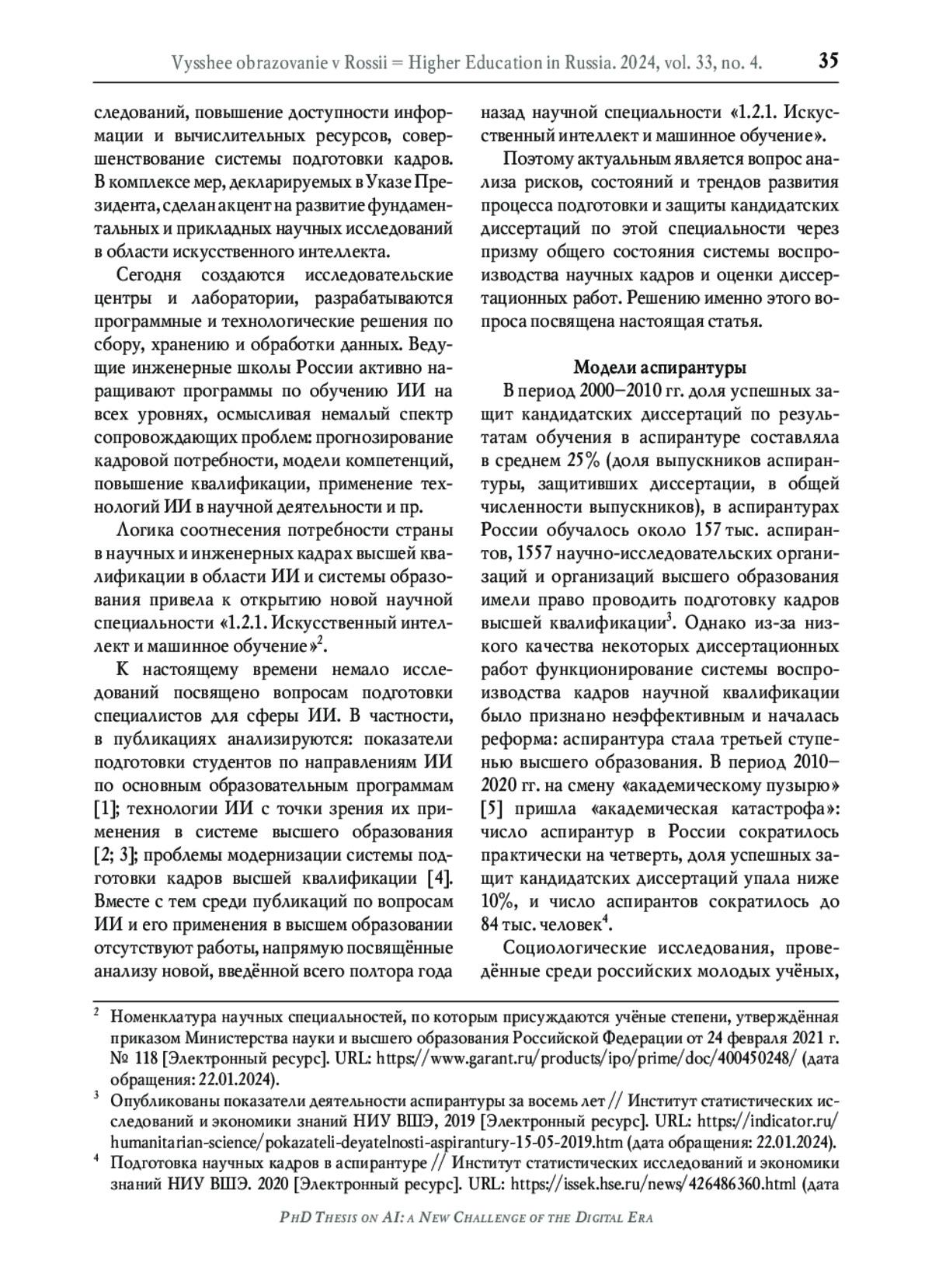 Vysshee obrazovanie v Rossii = Higher Education in Russia. 2024, vol. 33, no. 4. 35

следований, повышение доступности информации и вычислительных ресурсов, совершенствование системы подготовки кадров. В комплексе мер, декларируемых в Указе Президента, сделан акцент на развитие фундаментальных и прикладных научных исследований в области искусственного интеллекта.

Сегодня создаются исследовательские центры и лаборатории, разрабатываются программные и технологические решения по сбору, хранению и обработки данных. Ведущие инженерные школы России активно наращивают программы по обучению ИИ на всех уровнях, осмысливая немалый спектр сопровождающих проблем: прогнозирование кадровой потребности, модели компетенций, повышение квалификации, применение технологий ИИ в научной деятельности и пр.

Логика соотнесения потребности страны в научных и инженерных кадрах высшей квалификации в области ИИ и системы образования привела к открытию новой научной специальности «1.2.1. Искусственный интеллект и машинное обучение»$^2$.

К настоящему времени немало исследований посвящено вопросам подготовки специалистов для сферы ИИ. В частности, в публикациях анализируются: показатели подготовки студентов по направлениям ИИ по основным образовательным программам [1]; технологии ИИ с точки зрения их применения в системе высшего образования [2; 3]; проблемы модернизации системы подготовки кадров высшей квалификации [4]. Вместе с тем среди публикаций по вопросам ИИ и его применения в высшем образовании отсутствуют работы, напрямую посвящённые анализу новой, введённой всего полтора года назад научной специальности «1.2.1. Искусственный интеллект и машинное обучение».

Поэтому актуальным является вопрос анализа рисков, состояний и трендов развития процесса подготовки и защиты кандидатских диссертаций по этой специальности через призму общего состояния системы воспроизводства научных кадров и оценки диссертационных работ. Решению именно этого вопроса посвящена настоящая статья.

Модели аспирантуры

В период 2000–2010 гг. доля успешных защит кандидатских диссертаций по результатам обучения в аспирантуре составляла в среднем 25% (доля выпускников аспирантуры, защитивших диссертации, в общей численности выпускников), в аспирантурах России обучалось около 157 тыс. аспирантов, 1557 научно-исследовательских организаций и организаций высшего образования имели право проводить подготовку кадров высшей квалификации$^3$. Однако из-за низкого качества некоторых диссертационных работ функционирование системы воспроизводства кадров научной квалификации было признано неэффективным и началась реформа: аспирантура стала третьей ступенью высшего образования. В период 2010–2020 гг. на смену «академическому пузырю» [5] пришла «академическая катастрофа»: число аспирантур в России сократилось практически на четверть, доля успешных защит кандидатских диссертаций упала ниже 10%, и число аспирантов сократилось до 84 тыс. человек$^4$.

Социологические исследования, проведённые среди российских молодых учёных,

$^2$ Номенклатура научных специальностей, по которым присуждаются учёные степени, утверждённая приказом Министерства науки и высшего образования Российской Федерации от 24 февраля 2021 г. № 118 [Электронный ресурс]. URL: https://www.garant.ru/products/ipo/prime/doc/400450248/ (дата обращения: 22.01.2024).

$^3$ Опубликованы показатели деятельности аспирантуры за восемь лет // Институт статистических исследований и экономики знаний НИУ ВШЭ, 2019 [Электронный ресурс]. URL: https://indicator.ru/humanitarian-science/pokazateli-deyatelnosti-aspirantury-15-05-2019.htm (дата обращения: 22.01.2024).

$^4$ Подготовка научных кадров в аспирантуре // Институт статистических исследований и экономики знаний НИУ ВШЭ. 2020 [Электронный ресурс]. URL: https://issek.hse.ru/news/426486360.html (дата

PhD Thesis on AI: a New Challenge of the Digital Era